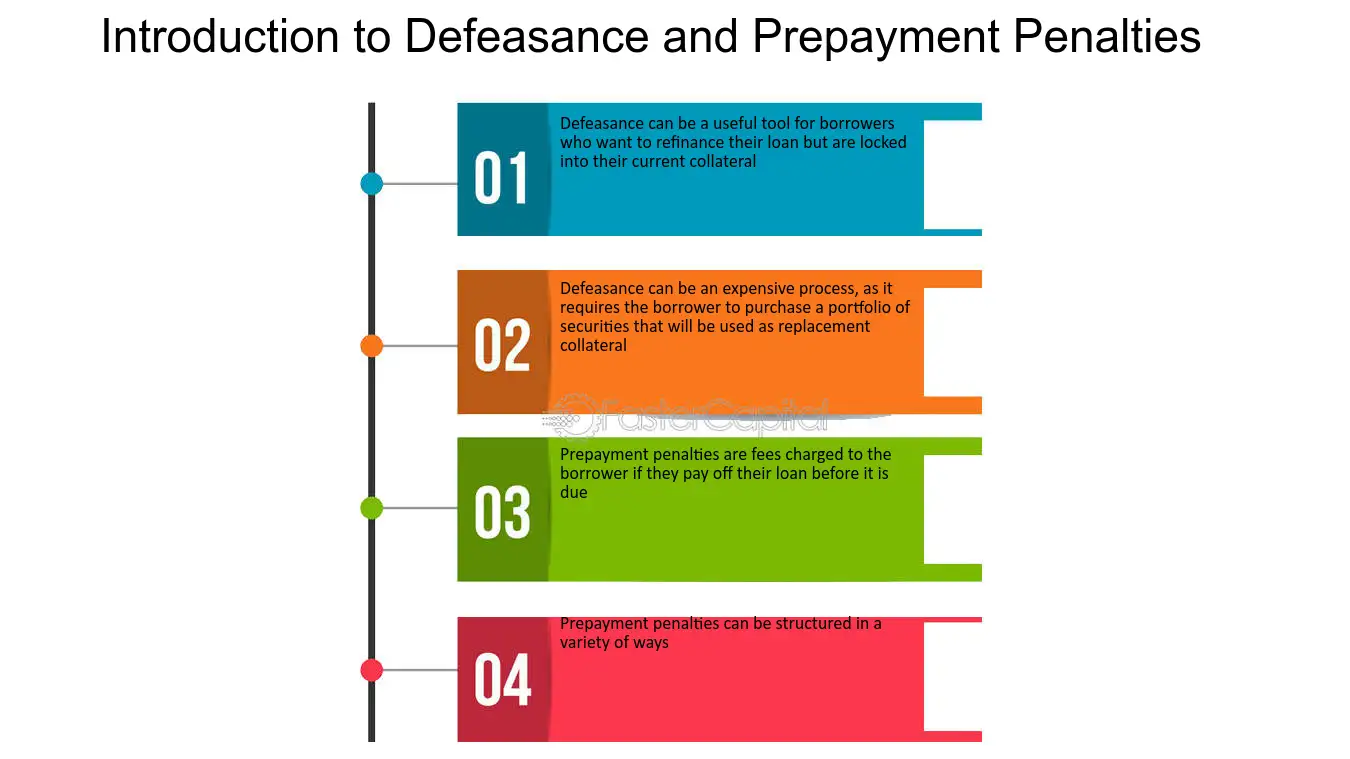 Introduction to Defeasance and Prepayment Penalties

01

Defeasance can be a useful tool for borrowers who want to refinance their loan but are locked into their current collateral

02

Defeasance can be an expensive process, as it requires the borrower to purchase a portfolio of securities that will be used as replacement collateral

03

Prepayment penalties are fees charged to the borrower if they pay off their loan before it is due

04

Prepayment penalties can be structured in a variety of ways

FasterCapital